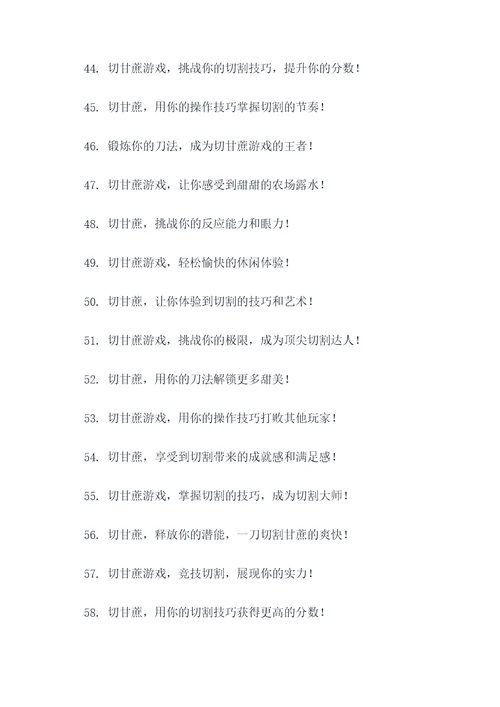 44. 切甘蔗游戏，挑战你的切割技巧，提升你的分数！

45. 切甘蔗，用你的操作技巧掌握切割的节奏！

46. 锻炼你的刀法，成为切甘蔗游戏的王者！

47. 切甘蔗游戏，让你感受到甜甜的农场露水！

48. 切甘蔗，挑战你的反应能力和眼力！

49. 切甘蔗游戏，轻松愉快的休闲体验！

50. 切甘蔗，让你体验到切割的技巧和艺术！

51. 切甘蔗游戏，挑战你的极限，成为顶尖切割达人！

52. 切甘蔗，用你的刀法解锁更多甜美！

53. 切甘蔗游戏，用你的操作技巧打败其他玩家！

54. 切甘蔗，享受到切割带来的成就感和满足感！

55. 切甘蔗游戏，掌握切割的技巧，成为切割大师！

56. 切甘蔗，释放你的潜能，一刀切割甘蔗的爽快！

57. 切甘蔗游戏，竞技切割，展现你的实力！

58. 切甘蔗，用你的切割技巧获得更高的分数！